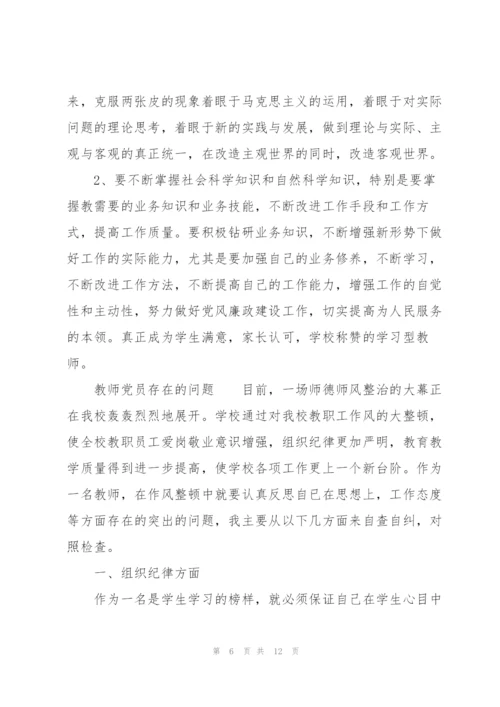 来，克服两张皮的现象着眼于马克思主义的运用，着眼于对实际问题的理论思考，着眼于新的实践与发展，做到理论与实际、主观与客观的真正统一，在改造主观世界的同时，改造客观世界。

2、要不断掌握社会科学知识和自然科学知识，特别是要掌握教需要的业务知识和业务技能，不断改进工作手段和工作方式，提高工作质量。要积极钻研业务知识，不断增强新形势下做好工作的实际能力，尤其是要加强自己的业务修养，不断学习，不断改进工作方法，不断提高自己的工作能力，增强工作的自觉性和主动性，努力做好党风廉政建设工作，切实提高为人民服务的本领。真正成为学生满意，家长认可，学校称赞的学习型教师。

教师党员存在的问题　　目前，一场师德师风整治的大幕正在我校轰轰烈烈地展开。学校通过对我校教职工作风的大整顿，使全校教职员工爱岗敬业意识增强，组织纪律更加严明，教育教学质量得到进一步提高，使学校各项工作更上一个新台阶。作为一名教师，在作风整顿中就要认真反思自己在思想上，工作态度等方面存在的突出的问题，我主要从以下几方面来自查自纠，对照检查。

一、组织纪律方面

作为一名是学生学习的榜样，就必须保证自己在学生心目中

第 6 页 共 12 页